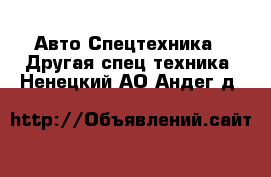 Авто Спецтехника
Другая спец техника
Ненецкий АО Андег д

http://Объявлений.сайт